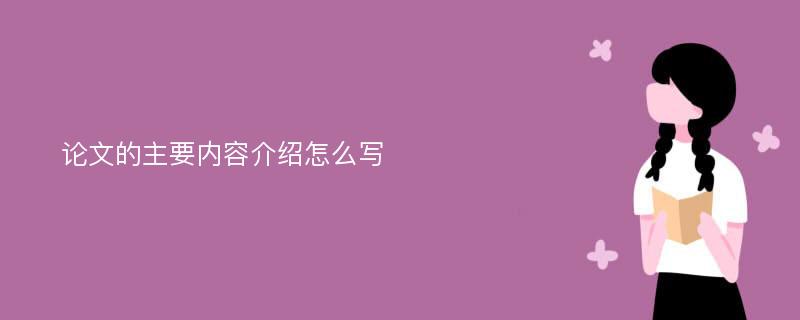 论文的主要内容介绍怎么写